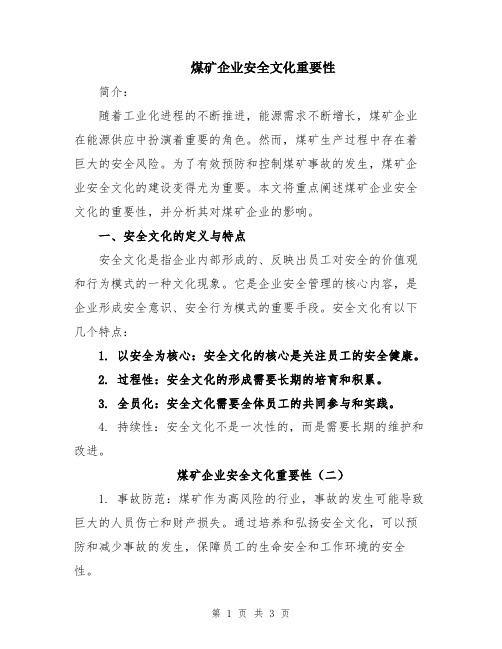 煤矿企业安全文化重要性

简介：

随着工业化进程的不断推进，能源需求不断增长，煤矿企业在能源供应中扮演着重要的角色。然而，煤矿生产过程中存在着巨大的安全风险。为了有效预防和控制煤矿事故的发生，煤矿企业安全文化的建设变得尤为重要。本文将重点阐述煤矿企业安全文化的重要性，并分析其对煤矿企业的影响。

一、安全文化的定义与特点

安全文化是指企业内部形成的、反映出员工对安全的价值观和行为模式的一种文化现象。它是企业安全管理的核心内容，是企业形成安全意识、安全行为模式的重要手段。安全文化有以下几个特点：

1. 以安全为核心：安全文化的核心是关注员工的安全健康。

2. 过程性：安全文化的形成需要长期的培育和积累。

3. 全员化：安全文化需要全体员工的共同参与和实践。

4. 持续性：安全文化不是一次性的，而是需要长期的维护和改进。

煤矿企业安全文化重要性（二）

1. 事故防范：煤矿作为高风险的行业，事故的发生可能导致巨大的人员伤亡和财产损失。通过培养和弘扬安全文化，可以预防和减少事故的发生，保障员工的生命安全和工作环境的安全性。

第 1 页 共 3 页